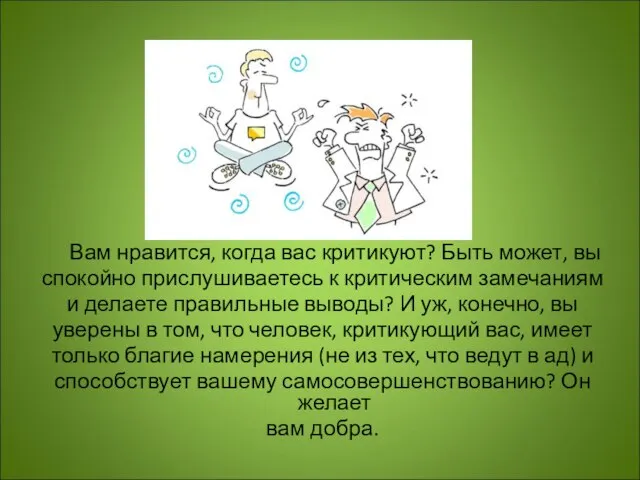 Вам нравится, когда вас критикуют? Быть может, вы спокойно прислушиваетесь к критическим замечаниям и делаете правильные выводы? И уж, конечно, вы уверены в том, что человек, критикующий вас, имеет только благие намерения (не из тех, что ведут в ад) и способствует вашему самосовершенствованию? Он желает вам добра.